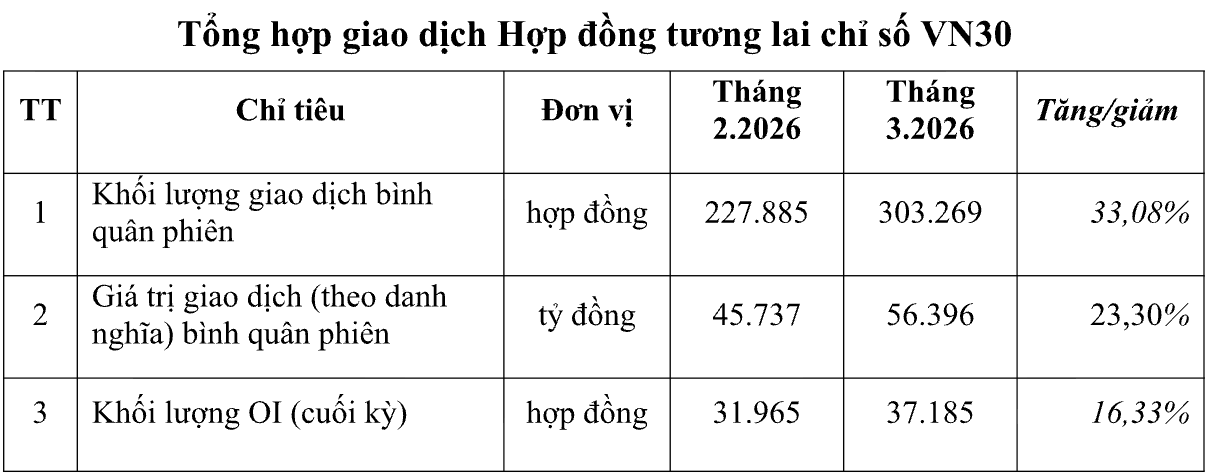 Tổng hợp giao dịch Hợp đồng tương lai chỉ số VN30

| TT | Chỉ tiêu | Đơn vị | Tháng 2.2026 | Tháng 3.2026 | Tăng/giảm |
|---|---|---|---|---|---|
| 1 | Khối lượng giao dịch bình quân phiên | hợp đồng | 227.885 | 303.269 | 33,08% |
| 2 | Giá trị giao dịch (theo danh nghĩa) bình quân phiên | tỷ đồng | 45.737 | 56.396 | 23,30% |
| 3 | Khối lượng OI (cuối kỳ) | hợp đồng | 31.965 | 37.185 | 16,33% |